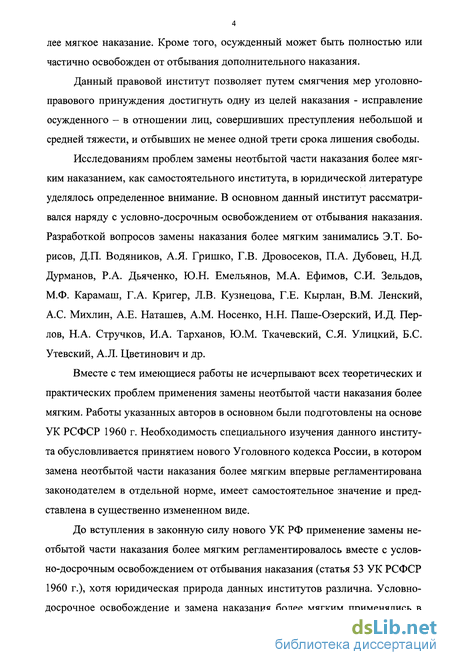 4

лее мягкое наказание. Кроме того, осужденный может быть полностью или частично освобожден от отбывания дополнительного наказания.

Данный правовой институт позволяет путем смягчения мер уголовно-правового принуждения достигнуть одну из целей наказания - исправление осужденного – в отношении лиц, совершивших преступления небольшой и средней тяжести, и отбывших не менее одной трети срока лишения свободы.

Исследованиям проблем замены неотбытой части наказания более мягким наказанием, как самостоятельного института, в юридической литературе уделялось определенное внимание. В основном данный институт рассматривался наряду с условно-досрочным освобождением от отбывания наказания. Разработкой вопросов замены наказания более мягким занимались Э.Т. Борисов, Д.П. Водяников, А.Я. Гришко, Г.В. Дровосеков, П.А. Дубовец, Н.Д. Дурманов, Р.А. Дьяченко, Ю.Н. Емельянов, М.А. Ефимов, С.И. Зельдов, М.Ф. Карамаш, Г.А. Кригер, Л.В. Кузнецова, Г.Е. Кырлан, В.М. Ленский, А.С. Михлин, А.Е. Наташев, А.М. Носенко, Н.Н. Паше-Озерский, И.Д. Перлов, Н.А. Стручков, И.А. Тарханов, Ю.М. Ткачевский, С.Я. Улицкий, Б.С. Утевский, А.Л. Цветинович и др.

Вместе с тем имеющиеся работы не исчерпывают всех теоретических и практических проблем применения замены неотбытой части наказания более мягким. Работы указанных авторов в основном были подготовлены на основе УК РСФСР 1960 г. Необходимость специального изучения данного института обусловливается принятием нового Уголовного кодекса России, в котором замена неотбытой части наказания более мягким впервые регламентирована законодателем в отдельной норме, имеет самостоятельное значение и представлена в существенно измененном виде.

До вступления в законную силу нового УК РФ применение замены неотбытой части наказания более мягким регламентировалось вместе с условно-досрочным освобождением от отбывания наказания (статья 53 УК РСФСР 1960 г.), хотя юридическая природа данных институтов различна. Условно-досрочное освобождение и замена наказания более мягким применялись в

dsLib.net
библиотека диссертаций